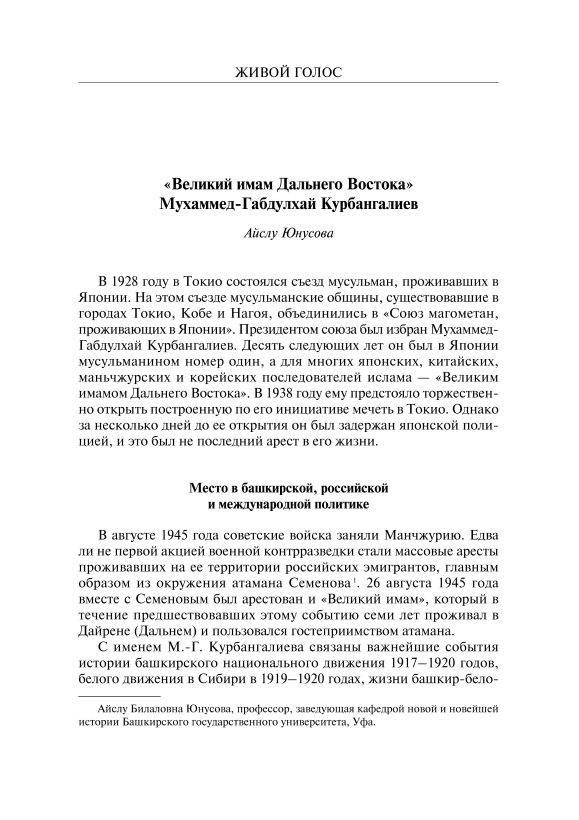 ЖИВОЙ ГОЛОС

«Великий имам Дальнего Востока» Мухаммед-Габдулхай Курбангалиев

Айслу Юнусова

В 1928 году в Токио состоялся съезд мусульман, проживавших в Японии. На этом съезде мусульманские общины, существовавшие в городах Токио, Кобе и Нагоя, объединились в «Союз магометан, проживающих в Японии». Президентом союза был избран Мухаммед-Габдулхай Курбангалиев. Десять следующих лет он был в Японии мусульманином номер один, а для многих японских, китайских, маньчжурских и корейских последователей ислама — «Великим имамом Дальнего Востока». В 1938 году ему предстояло торжественно открыть построенную по его инициативе мечеть в Токио. Однако за несколько дней до ее открытия он был задержан японской полицией, и это был не последний арест в его жизни.

Место в башкирской, российской и международной политике

В августе 1945 года советские войска заняли Манчжурию. Едва ли не первой акцией военной контрразведки стали массовые аресты проживавших на ее территории российских эмигрантов, главным образом из окружения атамана Семенова$^1$. 26 августа 1945 года вместе с Семеновым был арестован и «Великий имам», который в течение предшествовавших этому событию семи лет проживал в Дайрене (Дальнем) и пользовался гостеприимством атамана.

С именем М.-Г. Курбангалиева связаны важнейшие события истории башкирского национального движения 1917–1920 годов, белого движения в Сибири в 1919–1920 годах, жизни башкир-бело-

Айслу Билаловна Юнусова, профессор, заведующая кафедрой новой и новейшей истории Башкирского государственного университета, Уфа.